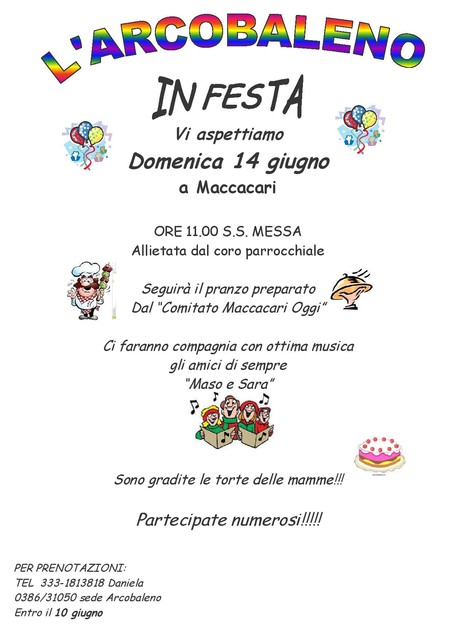 L'ARCOBALENO

IN FESTA

Vi aspettiamo
Domenica 14 giugno
a Maccacari

ORE 11.00 S.S. MESSA
Allietata dal coro parrocchiale

Seguirà il pranzo preparato
Dal "Comitato Maccacari Oggi"

Ci faranno compagnia con ottima musica
gli amici di sempre
"Maso e Sara"

Sono gradite le torte delle mamme!!!

Partecipate numerosi!!!!!

PER PRENOTAZIONI:
TEL 333-1813818 Daniela
0386/31050 sede Arcobaleno
Entro il 10 giugno